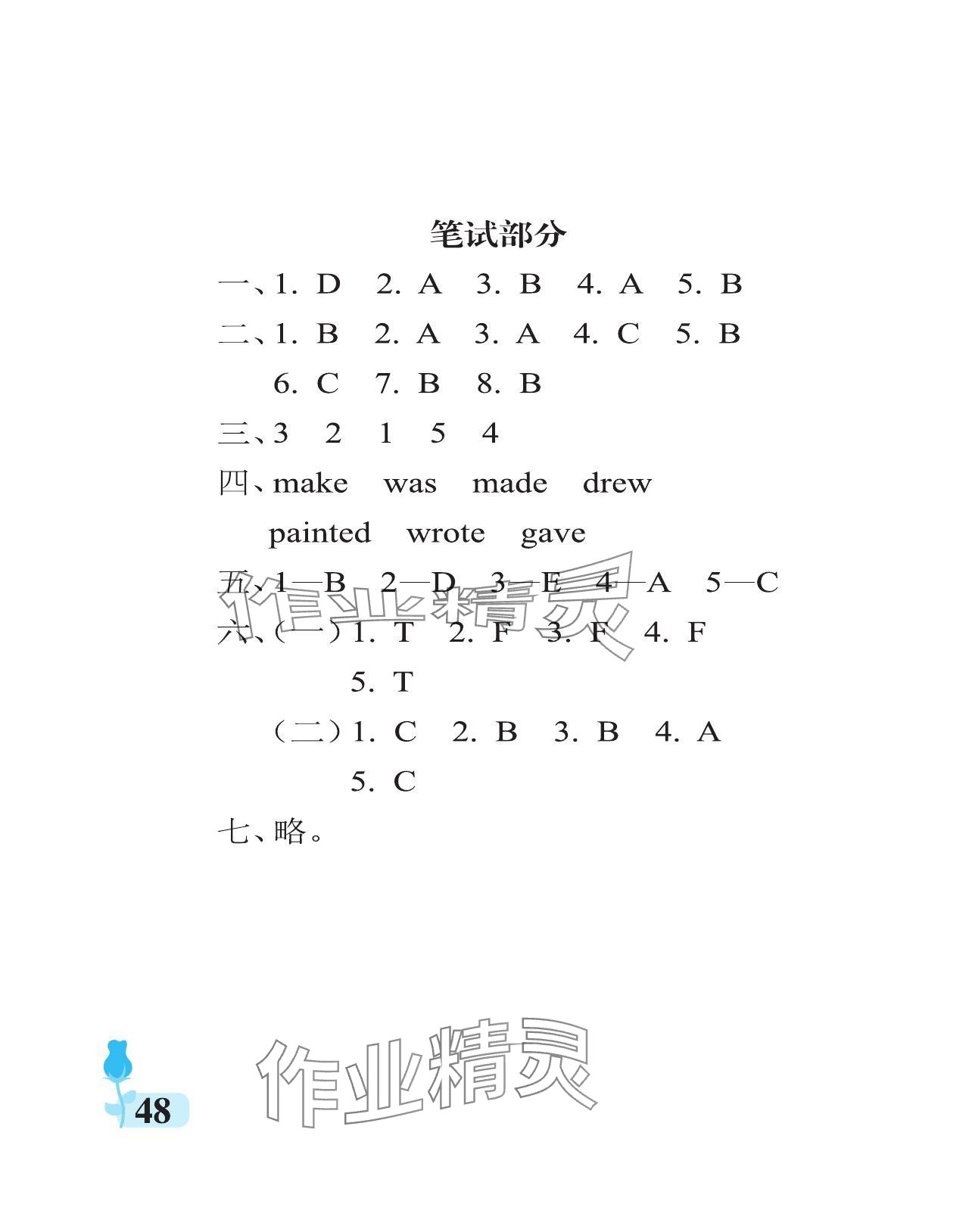 笔试部分

一、1. D 2. A 3. B 4. A 5. B

二、1. B 2. A 3. A 4. C 5. B
6. C 7. B 8. B

三、3 2 1 5 4

四、make was made drew
painted wrote gave

五、1—B 2—D 3—E 4—A 5—C

六、(一)1. T 2. F 3. F 4. F
5. T
(二)1. C 2. B 3. B 4. A
5. C

七、略。

48

作业精灵